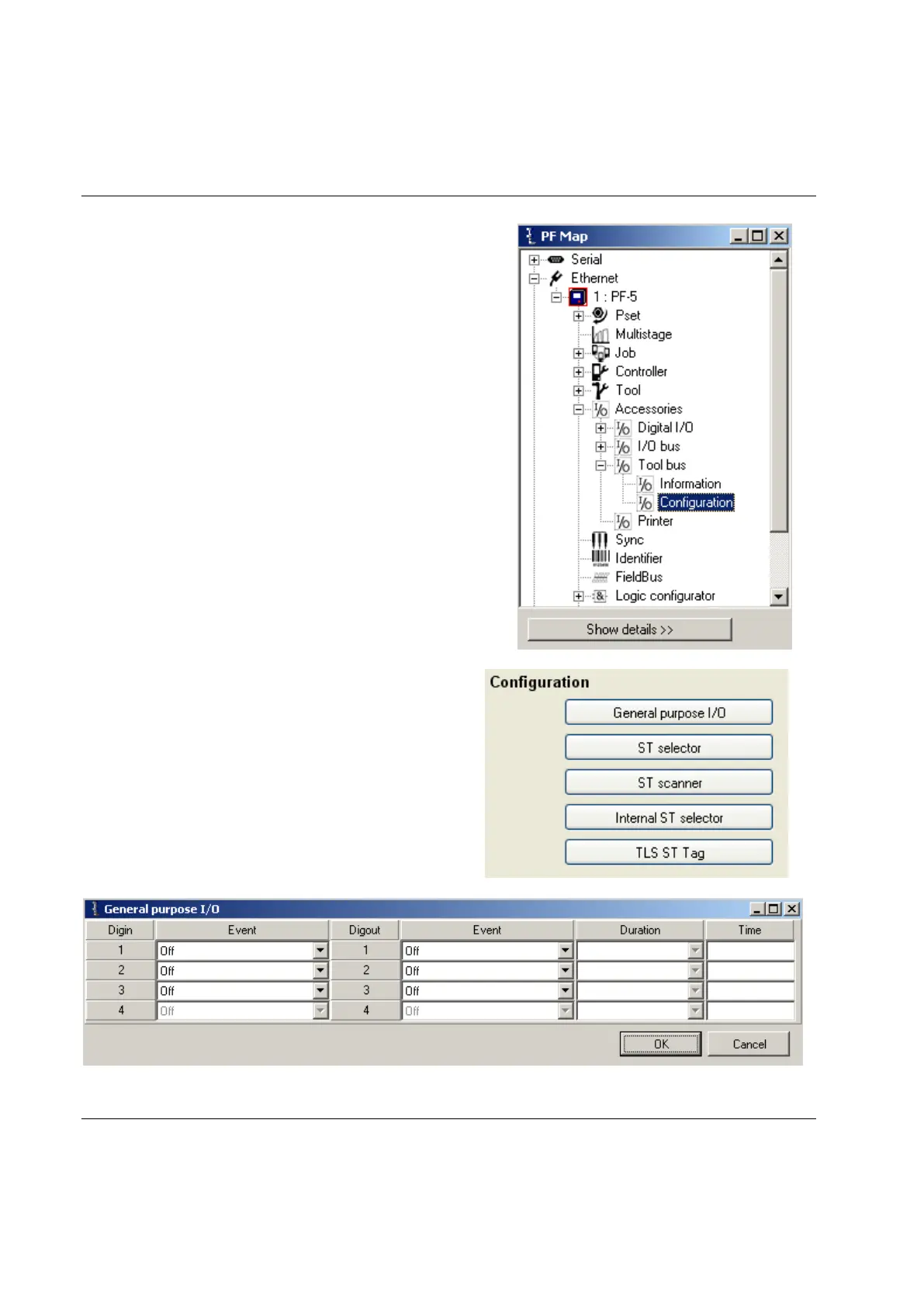 PF Map

Serial
Ethernet
1 : PF-5
Pset
Multistage
Job
Controller
Tool
Accessories
Digital I/O
I/O bus
Tool bus
Information
Configuration
Printer
Sync
Identifier
FieldBus
Logic configurator

Show details >>

Configuration

General purpose I/O
ST selector
ST scanner
Internal ST selector
TLS ST Tag

General purpose I/O

| Digin | Event | Digout | Event | Duration | Time |
|---|---|---|---|---|---|
| 1 | Off | 1 | Off | | |
| 2 | Off | 2 | Off | | |
| 3 | Off | 3 | Off | | |
| 4 | Off | 4 | Off | | |

OK
Cancel